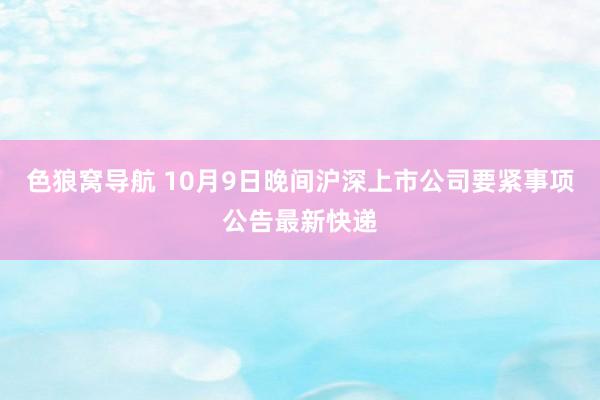 色狼窝导航 10月9日晚间沪深上市公司要紧事项公告最新快递